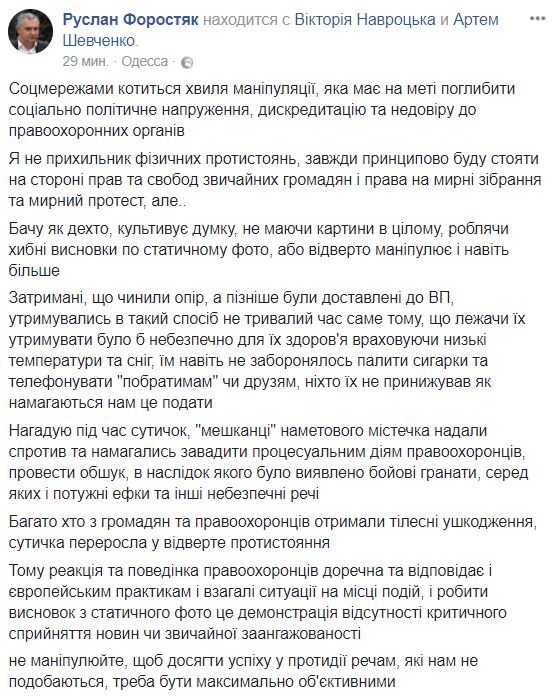 Руслан Форостяк находится с Вікторія Навроцька и Артем Шевченко.
29 мин. · Одесса ·

Соцмережами котиться хвиля маніпуляції, яка має на меті поглибити соціально політичне напруження, дискредитацію та недовіру до правоохоронних органів

Я не прихильник фізичних протистоянь, завжди принципово буду стояти на стороні прав та свобод звичайних громадян і права на мирні зібрання та мирний протест, але..

Бачу як дехто, культивує думку, не маючи картини в цілому, роблячи хибні висновки по статичному фото, або відверто маніпулює і навіть більше

Затримані, що чинили опір, а пізніше були доставлені до ВП, утримувались в такий спосіб не тривалий час саме тому, що лежачи їх утримувати було б небезпечно для їх здоров'я враховуючи низькі температури та сніг, їм навіть не заборонялось палити сигарки та телефонувати "побратимам" чи друзям, ніхто їх не принижував як намагаються нам це подати

Нагадую під час сутичок, "мешканці" наметового містечка надали спротив та намагались завадити процесуальним діям правоохоронців, провести обшук, в наслідок якого було виявлено бойові гранати, серед яких і потужні ефки та інші небезпечні речі

Багато хто з громадян та правоохоронців отримали тілесні ушкодження, сутичка переросла у відверте протистояння

Тому реакція та поведінка правоохоронців доречна та відповідає і європейським практикам і взагалі ситуації на місці подій, і робити висновок з статичного фото це демонстрація відсутності критичного сприйняття новин чи звичайної заангажованості

не маніпулюйте, щоб досягти успіху у протидії речам, які нам не подобаються, треба бути максимально об'єктивними